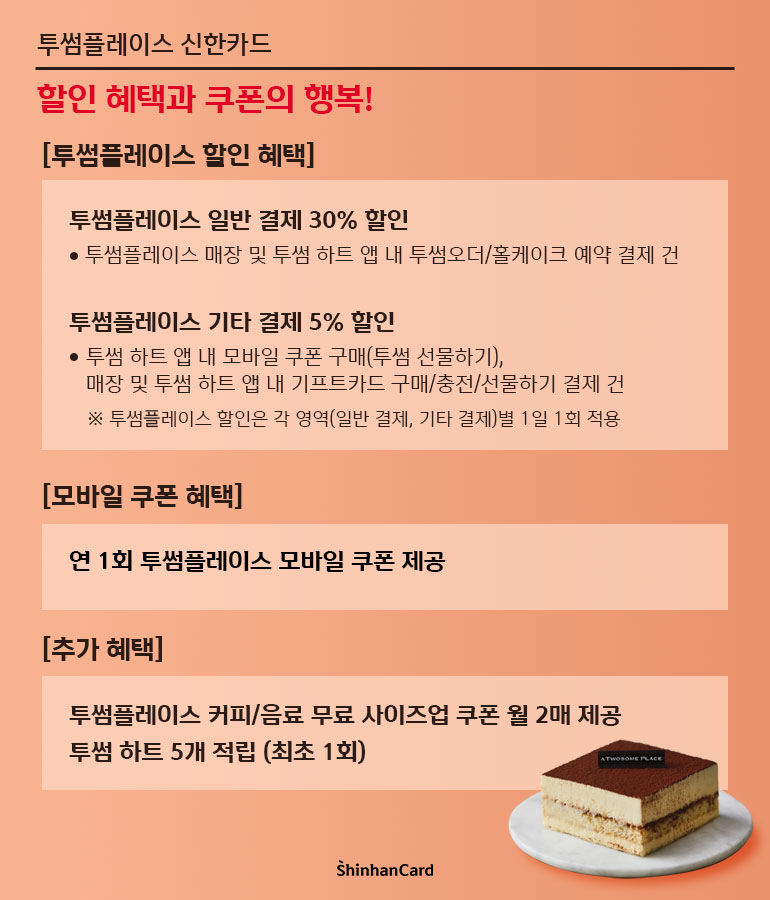 투썸플레이스 신한카드

할인 혜택과 쿠폰의 행복!

[투썸플레이스 할인 혜택]

투썸플레이스 일반 결제 30% 할인

• 투썸플레이스 매장 및 투썸 하트 앱 내 투썸오더/홀케이크 예약 결제 건

투썸플레이스 기타 결제 5% 할인

• 투썸 하트 앱 내 모바일 쿠폰 구매(투썸 선물하기), 매장 및 투썸 하트 앱 내 기프트카드 구매/충전/선물하기 결제 건

※ 투썸플레이스 할인은 각 영역(일반 결제, 기타 결제)별 1일 1회 적용

[모바일 쿠폰 혜택]

연 1회 투썸플레이스 모바일 쿠폰 제공

[추가 혜택]

투썸플레이스 커피/음료 무료 사이즈업 쿠폰 월 2매 제공

투썸 하트 5개 적립 (최초 1회)

A TWOSOME PLACE

ShinhanCard